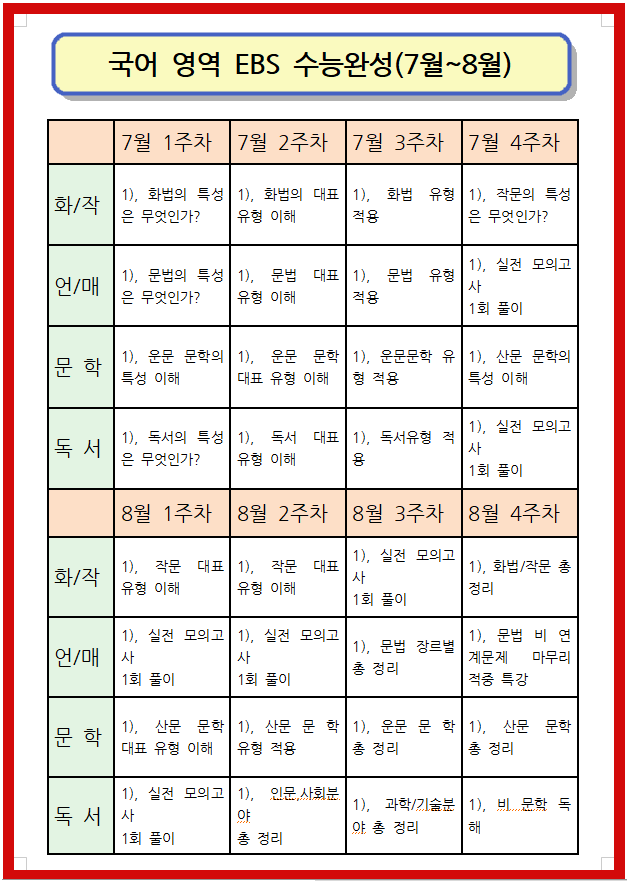 국어 영역 EBS 수능완성(7월~8월)

| | 7월 1주차 | 7월 2주차 | 7월 3주차 | 7월 4주차 |
|---|---|---|---|---|
| 화/작 | 1), 화법의 특성은 무엇인가? | 1), 화법의 대표 유형 이해 | 1), 화법 유형 적용 | 1), 작문의 특성은 무엇인가? |
| 언/매 | 1), 문법의 특성은 무엇인가? | 1), 문법 대표 유형 이해 | 1), 문법 유형 적용 | 1), 실전 모의고사 1회 풀이 |
| 문 학 | 1), 운문 문학의 특성 이해 | 1), 운문 문학 대표 유형 이해 | 1), 운문문학 유형 적용 | 1), 산문 문학의 특성 이해 |
| 독 서 | 1), 독서의 특성은 무엇인가? | 1), 독서 대표 유형 이해 | 1), 독서유형 적용 | 1), 실전 모의고사 1회 풀이 |
| | 8월 1주차 | 8월 2주차 | 8월 3주차 | 8월 4주차 |
| 화/작 | 1), 작문 대표 유형 이해 | 1), 작문 대표 유형 이해 | 1), 실전 모의고사 1회 풀이 | 1), 화법/작문 총 정리 |
| 언/매 | 1), 실전 모의고사 1회 풀이 | 1), 실전 모의고사 1회 풀이 | 1), 문법 장르별 총 정리 | 1), 문법 비 연계문제 마무리 적중 특강 |
| 문 학 | 1), 산문 문학 대표 유형 이해 | 1), 산문 문 학 유형 적용 | 1), 운문 문 학 총 정리 | 1), 산문 문학 총 정리 |
| 독 서 | 1), 실전 모의고사 1회 풀이 | 1), 인문,사회분야 총 정리 | 1), 과학/기술분야 총 정리 | 1), 비 문학 독해 |